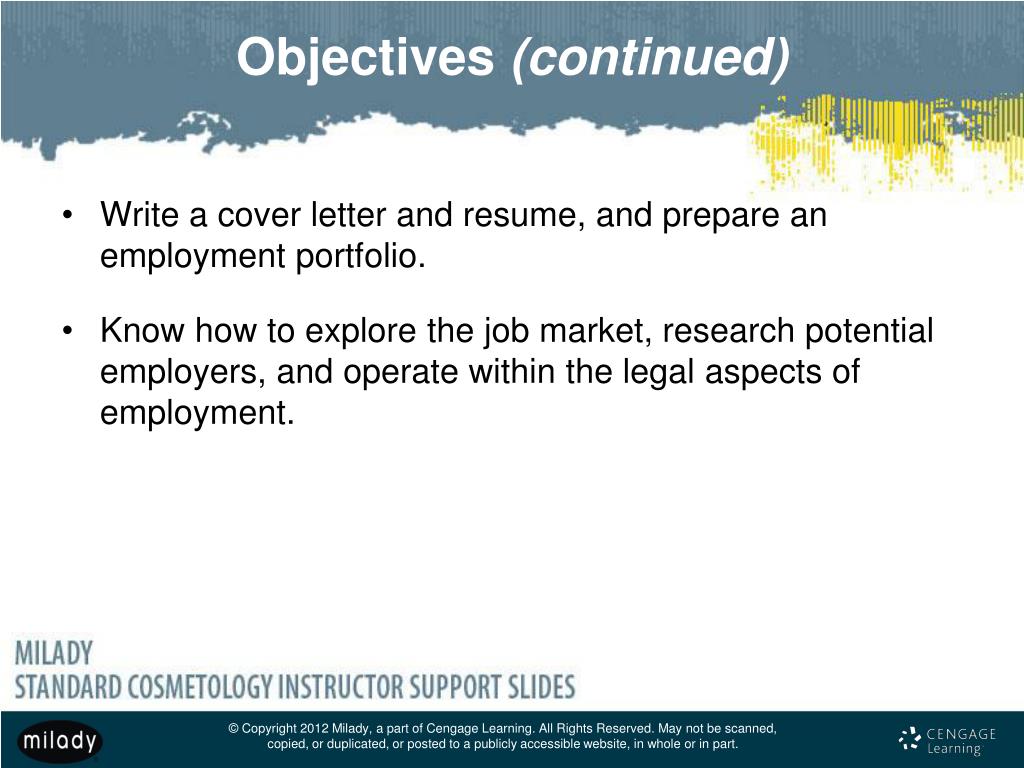 Objectives (continued)

• Write a cover letter and resume, and prepare an employment portfolio.

• Know how to explore the job market, research potential employers, and operate within the legal aspects of employment.

MILADY
STANDARD COSMETOLOGY INSTRUCTOR SUPPORT SLIDES

milady

© Copyright 2012 Milady, a part of Cengage Learning. All Rights Reserved. May not be scanned, copied, or duplicated, or posted to a publicly accessible website, in whole or in part.

CENGAGE Learning